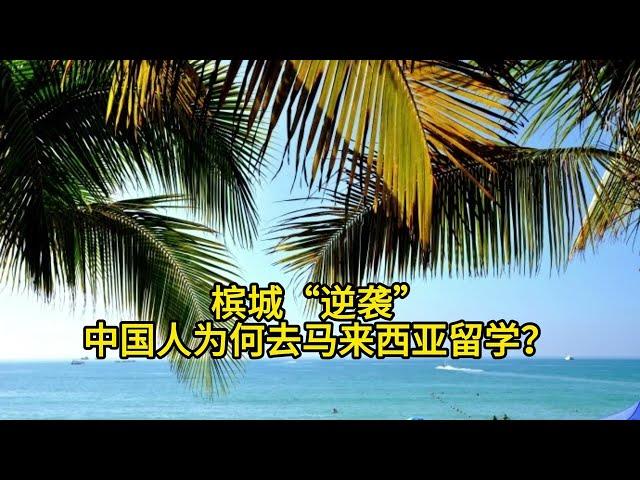 槟城“逆袭”
中国人为何去马来西亚留学?